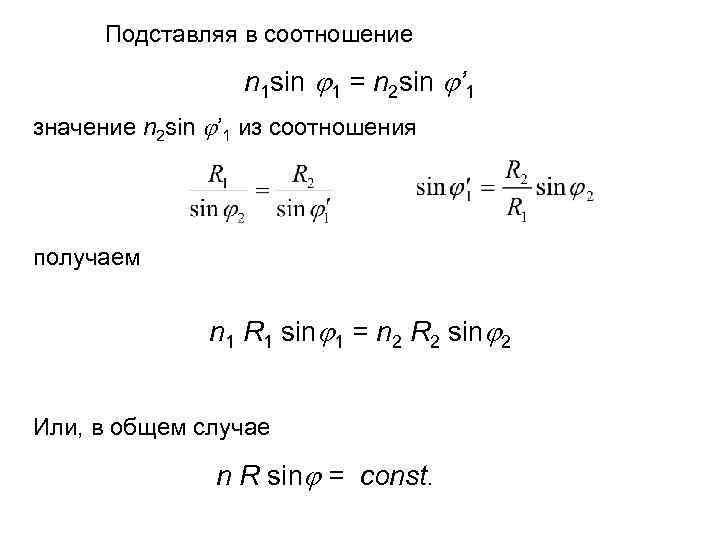 Подставляя в соотношение

$n_1 \sin \varphi_1 = n_2 \sin \varphi'_1$

значение $n_2 \sin \varphi'_1$ из соотношения

$\frac{R_1}{\sin \varphi_2} = \frac{R_2}{\sin \varphi'_1}$ $\sin \varphi'_1 = \frac{R_2}{R_1} \sin \varphi_2$

получаем

$n_1 R_1 \sin \varphi_1 = n_2 R_2 \sin \varphi_2$

Или, в общем случае

$n R \sin \varphi = const.$